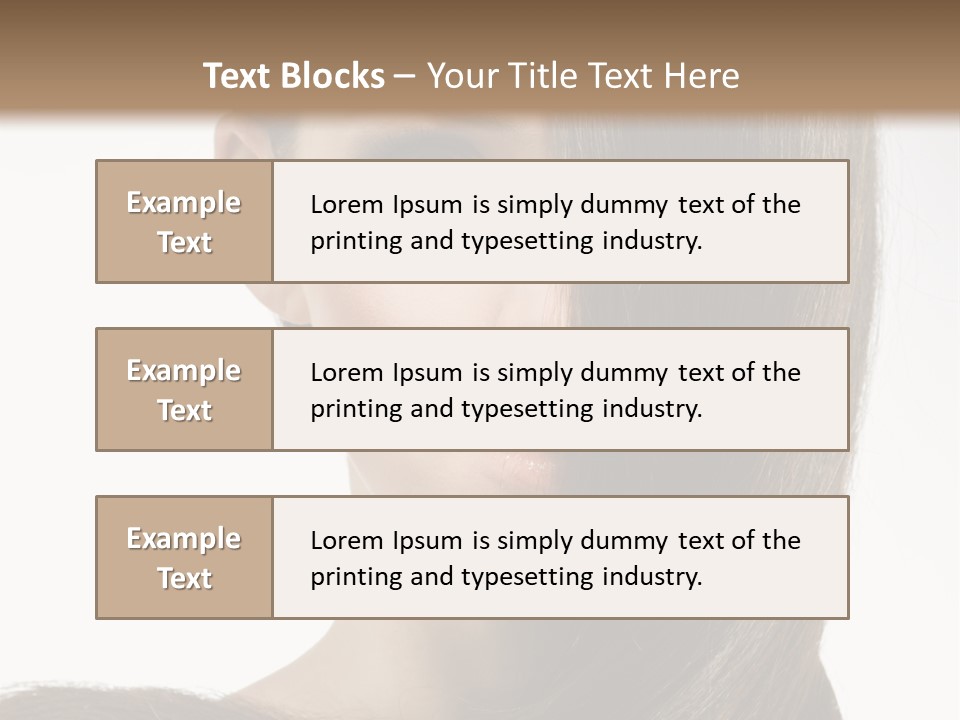 Text Blocks – Your Title Text Here

Example Text

Lorem Ipsum is simply dummy text of the printing and typesetting industry.

Example Text

Lorem Ipsum is simply dummy text of the printing and typesetting industry.

Example Text

Lorem Ipsum is simply dummy text of the printing and typesetting industry.